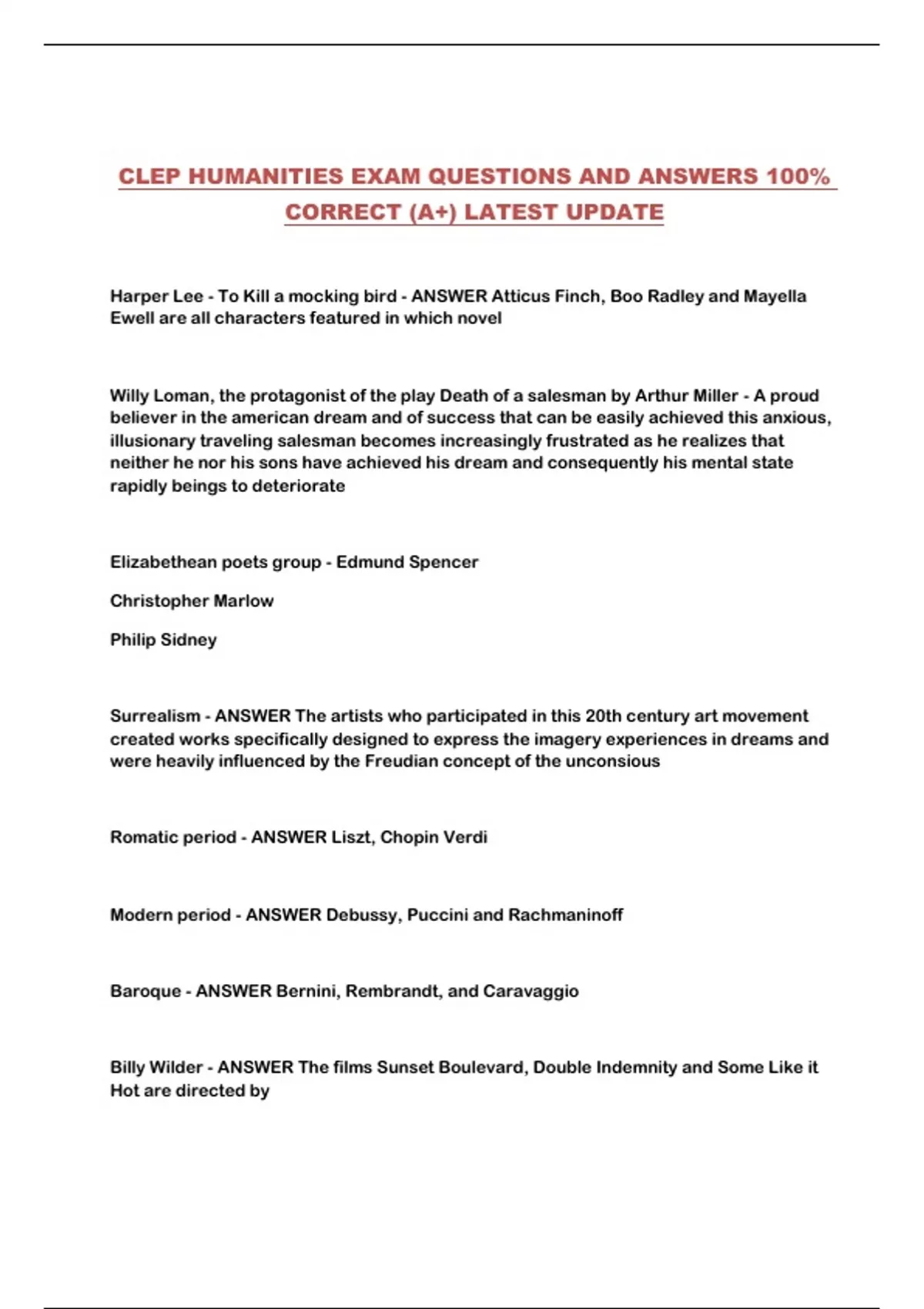 CLEP HUMANITIES EXAM QUESTIONS AND ANSWERS 100% CORRECT (A+) LATEST UPDATE

Harper Lee - To Kill a mocking bird - ANSWER Atticus Finch, Boo Radley and Mayella Ewell are all characters featured in which novel

Willy Loman, the protagonist of the play Death of a salesman by Arthur Miller - A proud believer in the american dream and of success that can be easily achieved this anxious, illusionary traveling salesman becomes increasingly frustrated as he realizes that neither he nor his sons have achieved his dream and consequently his mental state rapidly beings to deteriorate

Elizabethean poets group - Edmund Spencer

Christopher Marlow

Philip Sidney

Surrealism - ANSWER The artists who participated in this 20th century art movement created works specifically designed to express the imagery experiences in dreams and were heavily influenced by the Freudian concept of the unconsious

Romatic period - ANSWER Liszt, Chopin Verdi

Modern period - ANSWER Debussy, Puccini and Rachmaninoff

Baroque - ANSWER Bernini, Rembrandt, and Caravaggio

Billy Wilder - ANSWER The films Sunset Boulevard, Double Indemnity and Some Like it Hot are directed by